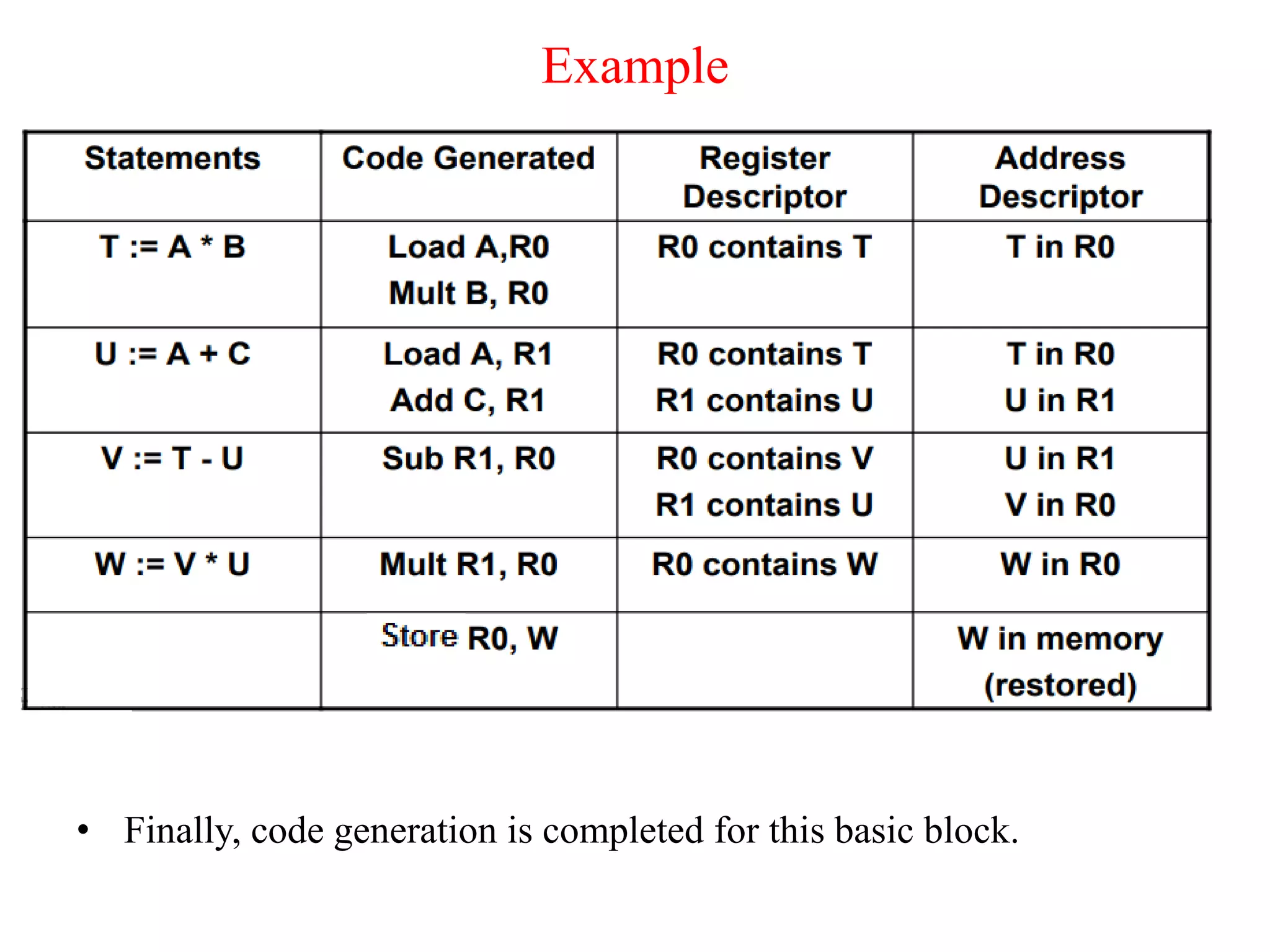 Example

| Statements | Code Generated | Register Descriptor | Address Descriptor |
|---|---|---|---|
| T := A * B | Load A,R0 Mult B, R0 | R0 contains T | T in R0 |
| U := A + C | Load A, R1 Add C, R1 | R0 contains T R1 contains U | T in R0 U in R1 |
| V := T - U | Sub R1, R0 | R0 contains V R1 contains U | U in R1 V in R0 |
| W := V * U | Mult R1, R0 | R0 contains W | W in R0 |
| | Store R0, W | | W in memory (restored) |

• Finally, code generation is completed for this basic block.